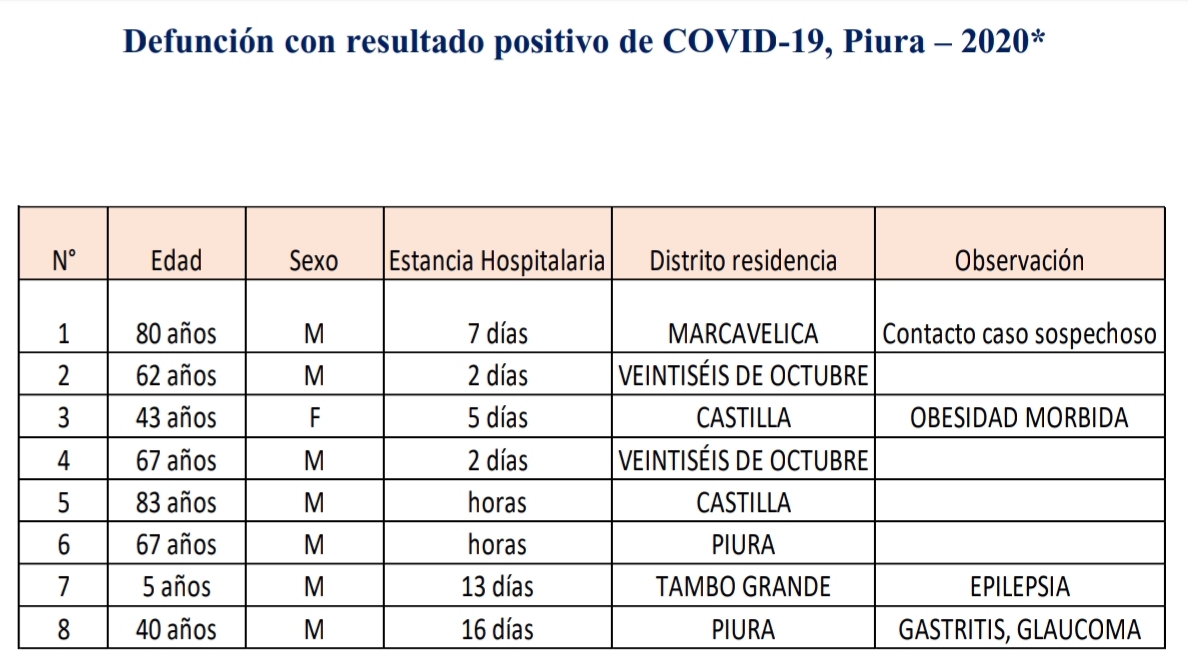 Defunción con resultado positivo de COVID-19, Piura – 2020*

| N° | Edad | Sexo | Estancia Hospitalaria | Distrito residencia | Observación |
|---|---|---|---|---|---|
| 1 | 80 años | M | 7 días | MARCAVELICA | Contacto caso sospechoso |
| 2 | 62 años | M | 2 días | VEINTISÉIS DE OCTUBRE | |
| 3 | 43 años | F | 5 días | CASTILLA | OBESIDAD MORBIDA |
| 4 | 67 años | M | 2 días | VEINTISÉIS DE OCTUBRE | |
| 5 | 83 años | M | horas | CASTILLA | |
| 6 | 67 años | M | horas | PIURA | |
| 7 | 5 años | M | 13 días | TAMBO GRANDE | EPILEPSIA |
| 8 | 40 años | M | 16 días | PIURA | GASTRITIS, GLAUCOMA |